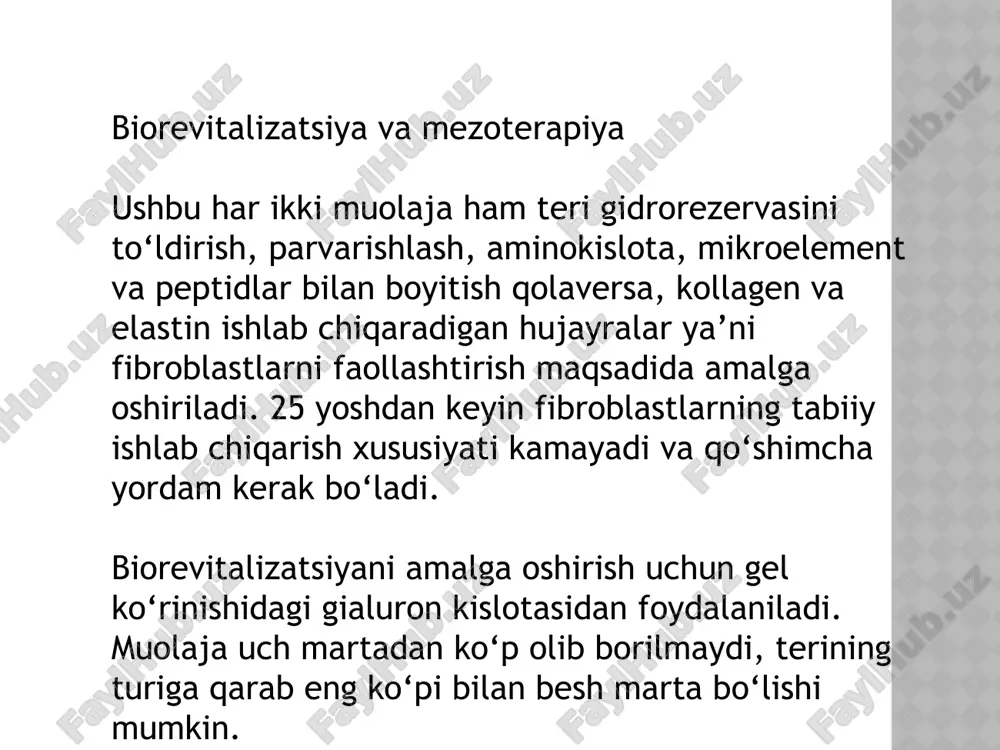 Biorevitalizatsiya va mezoterapiya

Ushbu har ikki muolaja ham teri gidrorezervasini to‘ldirish, parvarishlash, aminokislota, mikroelement va peptidlar bilan boyitish qolaversa, kollagen va elastin ishlab chiqaradigan hujayralar ya’ni fibroblastlarni faollashtirish maqsadida amalga oshiriladi. 25 yoshdan keyin fibroblastlarning tabiiy ishlab chiqarish xususiyati kamayadi va qo‘shimcha yordam kerak bo‘ladi.

Biorevitalizatsiyani amalga oshirish uchun gel ko‘rinishidagi gialuron kislotasidan foydalaniladi. Muolaja uch martadan ko‘p olib borilmaydi, terining turiga qarab eng ko‘pi bilan besh marta bo‘lishi mumkin.

FaylHub.uz